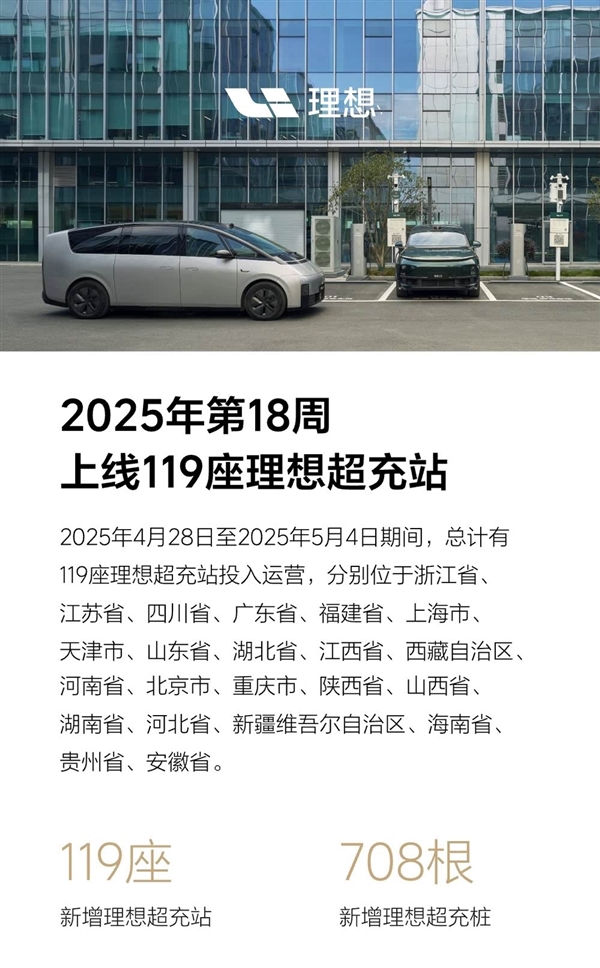 理想

2025年第18周
上线119座理想超充站

2025年4月28日至2025年5月4日期间，总计有119座理想超充站投入运营，分别位于浙江省、江苏省、四川省、广东省、福建省、上海市、天津市、山东省、湖北省、江西省、西藏自治区、河南省、北京市、重庆市、陕西省、山西省、湖南省、河北省、新疆维吾尔自治区、海南省、贵州省、安徽省。

119座
新增理想超充站

708根
新增理想超充桩